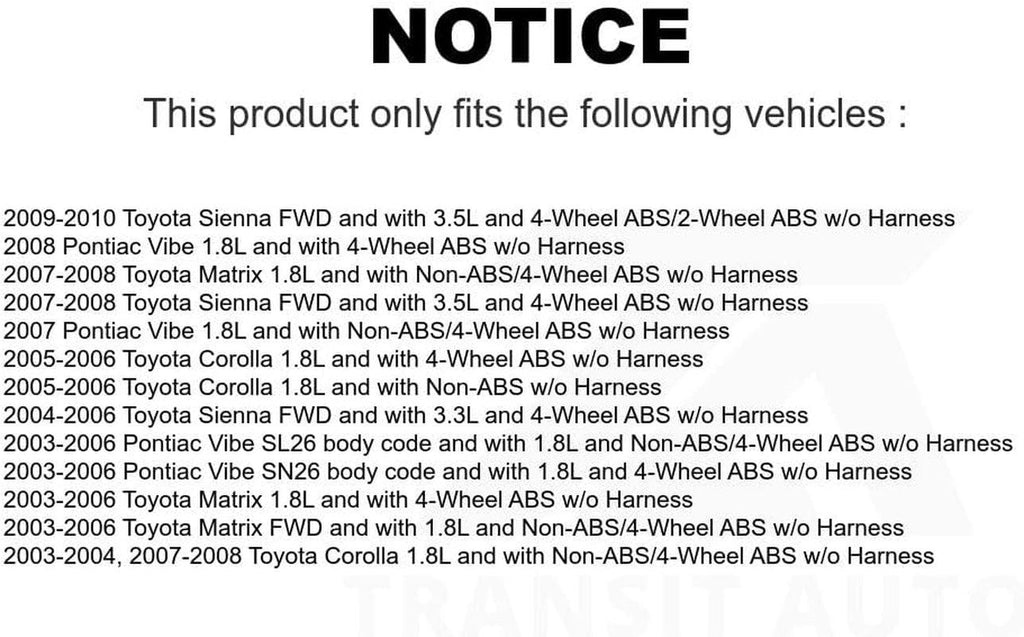 NOTICE

This product only fits the following vehicles :

2009-2010 Toyota Sienna FWD and with 3.5L and 4-Wheel ABS/2-Wheel ABS w/o Harness
2008 Pontiac Vibe 1.8L and with 4-Wheel ABS w/o Harness
2007-2008 Toyota Matrix 1.8L and with Non-ABS/4-Wheel ABS w/o Harness
2007-2008 Toyota Sienna FWD and with 3.5L and 4-Wheel ABS w/o Harness
2007 Pontiac Vibe 1.8L and with Non-ABS/4-Wheel ABS w/o Harness
2005-2006 Toyota Corolla 1.8L and with 4-Wheel ABS w/o Harness
2005-2006 Toyota Corolla 1.8L and with Non-ABS w/o Harness
2004-2006 Toyota Sienna FWD and with 3.3L and 4-Wheel ABS w/o Harness
2003-2006 Pontiac Vibe SL26 body code and with 1.8L and Non-ABS/4-Wheel ABS w/o Harness
2003-2006 Pontiac Vibe SN26 body code and with 1.8L and 4-Wheel ABS w/o Harness
2003-2006 Toyota Matrix 1.8L and with 4-Wheel ABS w/o Harness
2003-2006 Toyota Matrix FWD and with 1.8L and Non-ABS/4-Wheel ABS w/o Harness
2003-2004, 2007-2008 Toyota Corolla 1.8L and with Non-ABS/4-Wheel ABS w/o Harness

TRANSIT AUTO